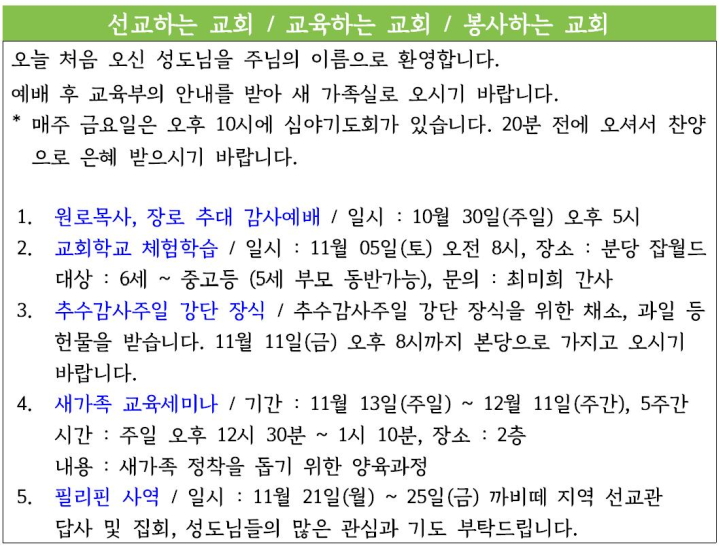 선교하는 교회 / 교육하는 교회 / 봉사하는 교회

오늘 처음 오신 성도님을 주님의 이름으로 환영합니다.
예배 후 교육부의 안내를 받아 새 가족실로 오시기 바랍니다.
* 매주 금요일은 오후 10시에 심야기도회가 있습니다. 20분 전에 오셔서 찬양으로 은혜 받으시기 바랍니다.

1. 원로목사, 장로 추대 감사예배 / 일시 : 10월 30일(주일) 오후 5시
2. 교회학교 체험학습 / 일시 : 11월 05일(토) 오전 8시, 장소 : 분당 잡월드
대상 : 6세 ~ 중고등 (5세 부모 동반가능), 문의 : 최미희 간사
3. 추수감사주일 강단 장식 / 추수감사주일 강단 장식을 위한 채소, 과일 등 헌물을 받습니다. 11월 11일(금) 오후 8시까지 본당으로 가지고 오시기 바랍니다.
4. 새가족 교육세미나 / 기간 : 11월 13일(주일) ~ 12월 11일(주간), 5주간
시간 : 주일 오후 12시 30분 ~ 1시 10분, 장소 : 2층
내용 : 새가족 정착을 돕기 위한 양육과정
5. 필리핀 사역 / 일시 : 11월 21일(월) ~ 25일(금) 까비떼 지역 선교관 답사 및 집회, 성도님들의 많은 관심과 기도 부탁드립니다.